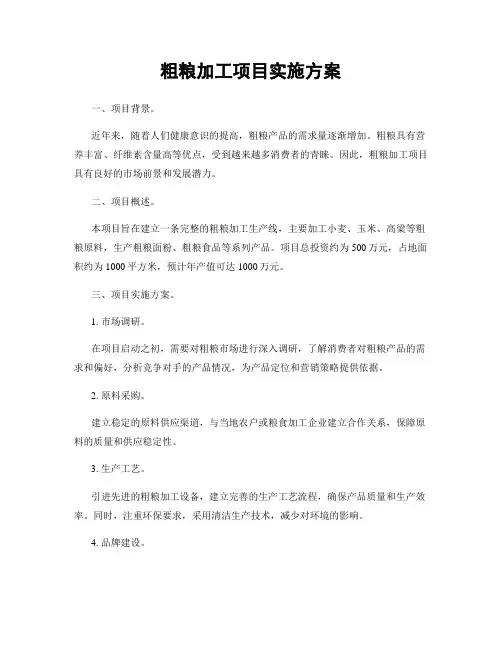 粗粮加工项目实施方案

一、项目背景。

近年来，随着人们健康意识的提高，粗粮产品的需求量逐渐增加。粗粮具有营养丰富、纤维素含量高等优点，受到越来越多消费者的青睐。因此，粗粮加工项目具有良好的市场前景和发展潜力。

二、项目概述。

本项目旨在建立一条完整的粗粮加工生产线，主要加工小麦、玉米、高粱等粗粮原料，生产粗粮面粉、粗粮食品等系列产品。项目总投资约为500万元，占地面积约为1000平方米，预计年产值可达1000万元。

三、项目实施方案。

1. 市场调研。

在项目启动之初，需要对粗粮市场进行深入调研，了解消费者对粗粮产品的需求和偏好，分析竞争对手的产品情况，为产品定位和营销策略提供依据。

2. 原料采购。

建立稳定的原料供应渠道，与当地农户或粮食加工企业建立合作关系，保障原料的质量和供应稳定性。

3. 生产工艺。

引进先进的粗粮加工设备，建立完善的生产工艺流程，确保产品质量和生产效率。同时，注重环保要求，采用清洁生产技术，减少对环境的影响。

4. 品牌建设。